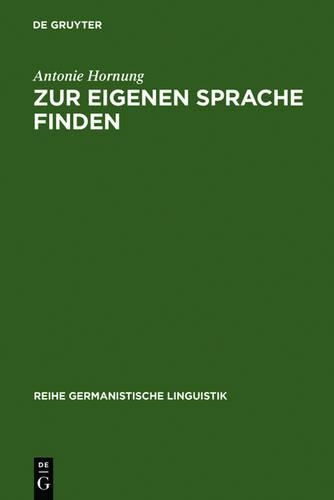 DE GRUYTER

Antonie Hornung

ZUR EIGENEN SPRACHE FINDEN

REIHE GERMANISTISCHE LINGUISTIK

DE
G